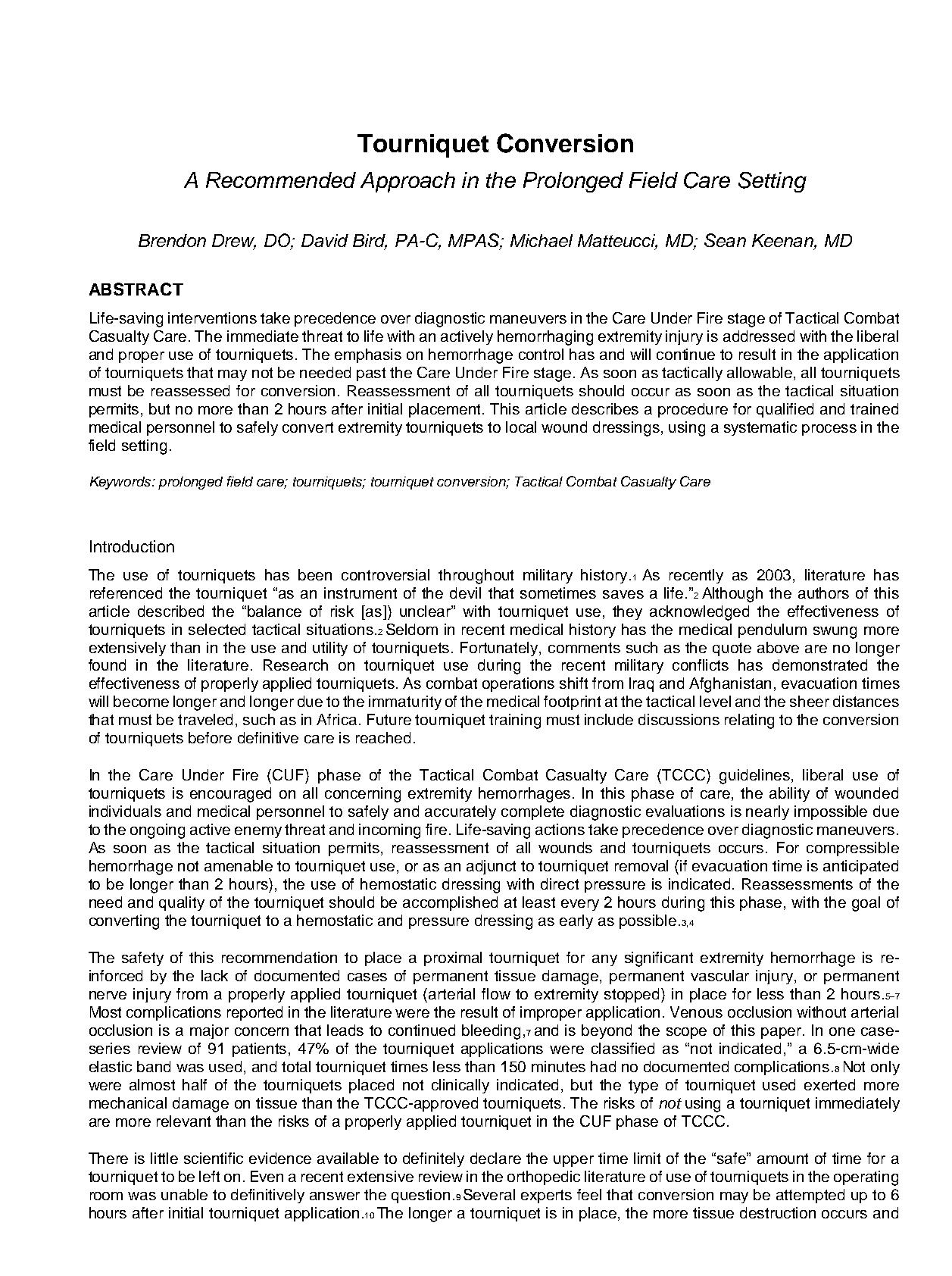 Tourniquet Conversion

A Recommended Approach in the Prolonged Field Care Setting

Brendon Drew, DO; David Bird, PA-C, MPAS; Michael Matteucci, MD; Sean Keenan, MD

ABSTRACT

Life-saving interventions take precedence over diagnostic maneuvers in the Care Under Fire stage of Tactical Combat Casualty Care. The immediate threat to life with an actively hemorrhaging extremity injury is addressed with the liberal and proper use of tourniquets. The emphasis on hemorrhage control has and will continue to result in the application of tourniquets that may not be needed past the Care Under Fire stage. As soon as tactically allowable, all tourniquets must be reassessed for conversion. Reassessment of all tourniquets should occur as soon as the tactical situation permits, but no more than 2 hours after initial placement. This article describes a procedure for qualified and trained medical personnel to safely convert extremity tourniquets to local wound dressings, using a systematic process in the field setting.

Keywords: prolonged field care; tourniquets; tourniquet conversion; Tactical Combat Casualty Care

Introduction

The use of tourniquets has been controversial throughout military history.$^{1}$ As recently as 2003, literature has referenced the tourniquet "as an instrument of the devil that sometimes saves a life."$^{2}$ Although the authors of this article described the "balance of risk [as]) unclear" with tourniquet use, they acknowledged the effectiveness of tourniquets in selected tactical situations.$^{2}$ Seldom in recent medical history has the medical pendulum swung more extensively than in the use and utility of tourniquets. Fortunately, comments such as the quote above are no longer found in the literature. Research on tourniquet use during the recent military conflicts has demonstrated the effectiveness of properly applied tourniquets. As combat operations shift from Iraq and Afghanistan, evacuation times will become longer and longer due to the immaturity of the medical footprint at the tactical level and the sheer distances that must be traveled, such as in Africa. Future tourniquet training must include discussions relating to the conversion of tourniquets before definitive care is reached.

In the Care Under Fire (CUF) phase of the Tactical Combat Casualty Care (TCCC) guidelines, liberal use of tourniquets is encouraged on all concerning extremity hemorrhages. In this phase of care, the ability of wounded individuals and medical personnel to safely and accurately complete diagnostic evaluations is nearly impossible due to the ongoing active enemy threat and incoming fire. Life-saving actions take precedence over diagnostic maneuvers. As soon as the tactical situation permits, reassessment of all wounds and tourniquets occurs. For compressible hemorrhage not amenable to tourniquet use, or as an adjunct to tourniquet removal (if evacuation time is anticipated to be longer than 2 hours), the use of hemostatic dressing with direct pressure is indicated. Reassessments of the need and quality of the tourniquet should be accomplished at least every 2 hours during this phase, with the goal of converting the tourniquet to a hemostatic and pressure dressing as early as possible.$^{3,4}$

The safety of this recommendation to place a proximal tourniquet for any significant extremity hemorrhage is reinforced by the lack of documented cases of permanent tissue damage, permanent vascular injury, or permanent nerve injury from a properly applied tourniquet (arterial flow to extremity stopped) in place for less than 2 hours.$^{5-7}$ Most complications reported in the literature were the result of improper application. Venous occlusion without arterial occlusion is a major concern that leads to continued bleeding,$^{7}$ and is beyond the scope of this paper. In one case-series review of 91 patients, 47% of the tourniquet applications were classified as "not indicated," a 6.5-cm-wide elastic band was used, and total tourniquet times less than 150 minutes had no documented complications.$^{8}$ Not only were almost half of the tourniquets placed not clinically indicated, but the type of tourniquet used exerted more mechanical damage on tissue than the TCCC-approved tourniquets. The risks of not using a tourniquet immediately are more relevant than the risks of a properly applied tourniquet in the CUF phase of TCCC.

There is little scientific evidence available to definitely declare the upper time limit of the "safe" amount of time for a tourniquet to be left on. Even a recent extensive review in the orthopedic literature of use of tourniquets in the operating room was unable to definitively answer the question.$^{9}$ Several experts feel that conversion may be attempted up to 6 hours after initial tourniquet application.$^{10}$ The longer a tourniquet is in place, the more tissue destruction occurs and